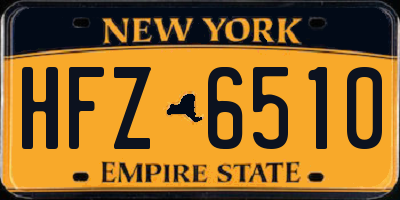 NEW YORK

HFZ 6510

EMPIRE STATE